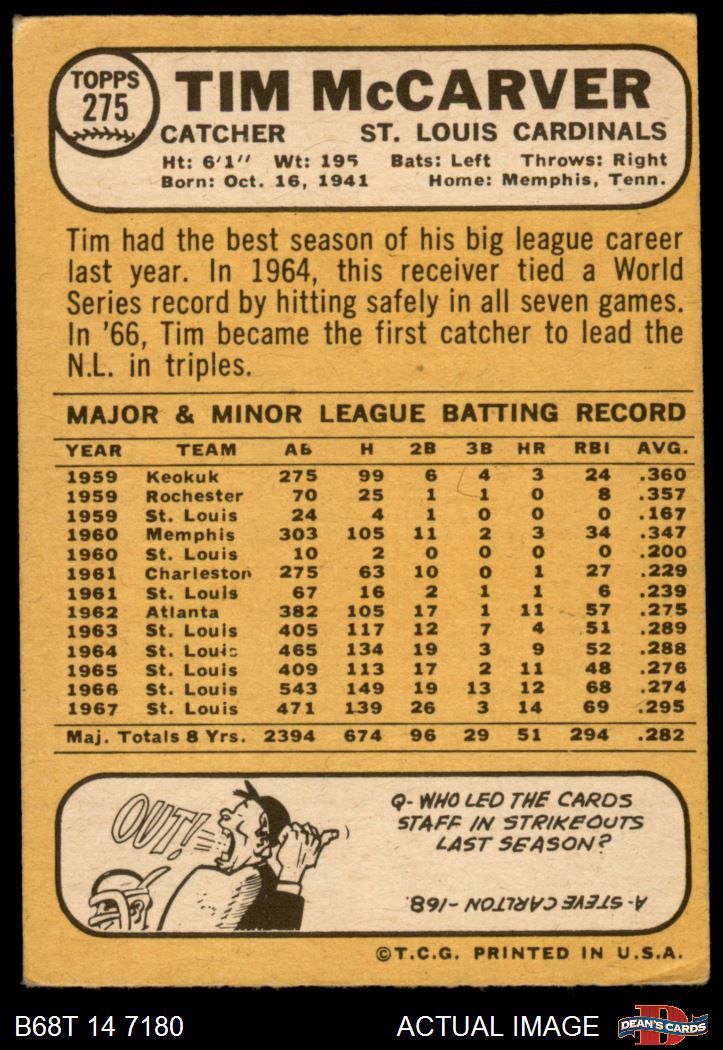 TOPPS
275

TIM McCARVER

CATCHER ST. LOUIS CARDINALS

Ht: 6'1" Wt: 195 Bats: Left Throws: Right
Born: Oct. 16, 1941 Home: Memphis, Tenn.

Tim had the best season of his big league career last year. In 1964, this receiver tied a World Series record by hitting safely in all seven games. In '66, Tim became the first catcher to lead the N.L. in triples.

MAJOR & MINOR LEAGUE BATTING RECORD

| YEAR | TEAM | AB | H | 2B | 3B | HR | RBI | AVG. |
|---|---|---|---|---|---|---|---|---|
| 1959 | Keokuk | 275 | 99 | 6 | 4 | 3 | 24 | .360 |
| 1959 | Rochester | 70 | 25 | 1 | 1 | 0 | 8 | .357 |
| 1959 | St. Louis | 24 | 4 | 1 | 0 | 0 | 0 | .167 |
| 1960 | Memphis | 303 | 105 | 11 | 2 | 3 | 34 | .347 |
| 1960 | St. Louis | 10 | 2 | 0 | 0 | 0 | 0 | .200 |
| 1961 | Charleston | 275 | 63 | 10 | 0 | 1 | 27 | .229 |
| 1961 | St. Louis | 67 | 16 | 2 | 1 | 1 | 6 | .239 |
| 1962 | Atlanta | 382 | 105 | 17 | 1 | 11 | 57 | .275 |
| 1963 | St. Louis | 405 | 117 | 12 | 7 | 4 | 51 | .289 |
| 1964 | St. Louis | 465 | 134 | 19 | 3 | 9 | 52 | .288 |
| 1965 | St. Louis | 409 | 113 | 17 | 2 | 11 | 48 | .276 |
| 1966 | St. Louis | 543 | 149 | 19 | 13 | 12 | 68 | .274 |
| 1967 | St. Louis | 471 | 139 | 26 | 3 | 14 | 69 | .295 |
| Maj. Totals 8 Yrs. | | 2394 | 674 | 96 | 29 | 51 | 294 | .282 |

OUT!

Q- WHO LED THE CARDS STAFF IN STRIKEOUTS LAST SEASON?

A- STEVE CARLTON -168.

©T.C.G. PRINTED IN U.S.A.

B68T 14 7180

ACTUAL IMAGE

DEAN'S CARDS